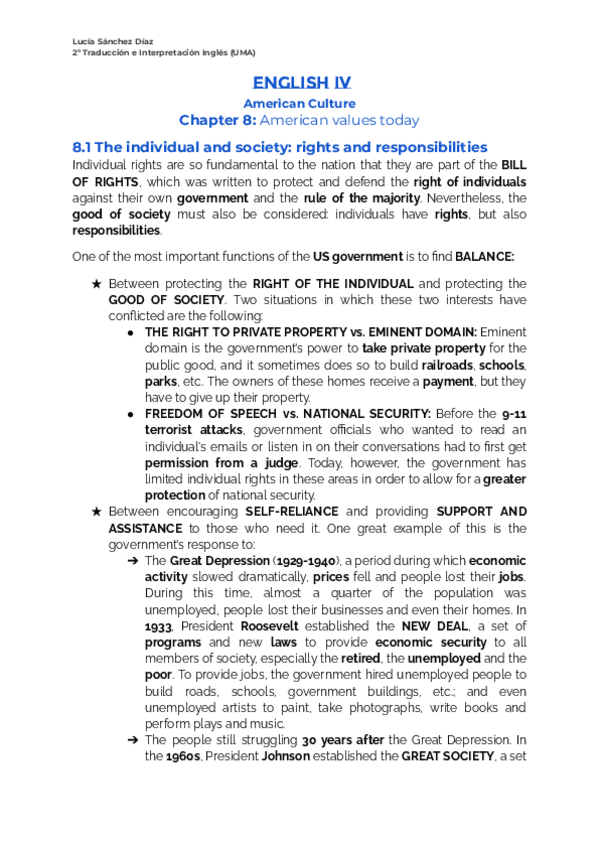 Lucía Sánchez Díaz
2º Traducción e Interpretación Inglés (UMA)

ENGLISH IV
American Culture
Chapter 8: American values today

8.1 The individual and society: rights and responsibilities
Individual rights are so fundamental to the nation that they are part of the BILL OF RIGHTS, which was written to protect and defend the right of individuals against their own government and the rule of the majority. Nevertheless, the good of society must also be considered: individuals have rights, but also responsibilities.

One of the most important functions of the US government is to find BALANCE:

★ Between protecting the RIGHT OF THE INDIVIDUAL and protecting the GOOD OF SOCIETY. Two situations in which these two interests have conflicted are the following:
● THE RIGHT TO PRIVATE PROPERTY vs. EMINENT DOMAIN: Eminent domain is the government's power to take private property for the public good, and it sometimes does so to build railroads, schools, parks, etc. The owners of these homes receive a payment, but they have to give up their property.
● FREEDOM OF SPEECH vs. NATIONAL SECURITY: Before the 9-11 terrorist attacks, government officials who wanted to read an individual's emails or listen in on their conversations had to first get permission from a judge. Today, however, the government has limited individual rights in these areas in order to allow for a greater protection of national security.
★ Between encouraging SELF-RELIANCE and providing SUPPORT AND ASSISTANCE to those who need it. One great example of this is the government's response to:
➔ The Great Depression (1929-1940), a period during which economic activity slowed dramatically, prices fell and people lost their jobs. During this time, almost a quarter of the population was unemployed, people lost their businesses and even their homes. In 1933, President Roosevelt established the NEW DEAL, a set of programs and new laws to provide economic security to all members of society, especially the retired, the unemployed and the poor. To provide jobs, the government hired unemployed people to build roads, schools, government buildings, etc.; and even unemployed artists to paint, take photographs, write books and perform plays and music.
➔ The people still struggling 30 years after the Great Depression. In the 1960s, President Johnson established the GREAT SOCIETY, a set